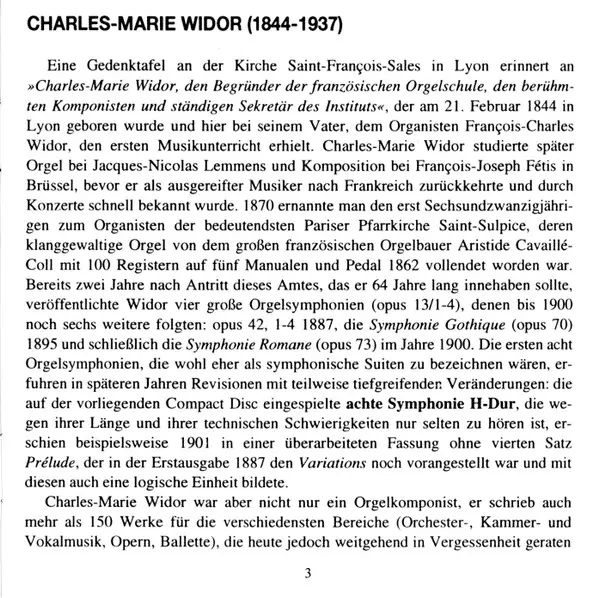 CHARLES-MARIE WIDOR (1844-1937)

Eine Gedenktafel an der Kirche Saint-François-Sales in Lyon erinnert an »Charles-Marie Widor, den Begründer der französischen Orgelschule, den berühmten Komponisten und ständigen Sekretär des Instituts«, der am 21. Februar 1844 in Lyon geboren wurde und hier bei seinem Vater, dem Organisten François-Charles Widor, den ersten Musikunterricht erhielt. Charles-Marie Widor studierte später Orgel bei Jacques-Nicolas Lemmens und Komposition bei François-Joseph Fétis in Brüssel, bevor er als ausgereifter Musiker nach Frankreich zurückkehrte und durch Konzerte schnell bekannt wurde. 1870 ernannte man den erst Sechsundzwanzigjährigen zum Organisten der bedeutendsten Pariser Pfarrkirche Saint-Sulpice, deren klanggewaltige Orgel von dem großen französischen Orgelbauer Aristide Cavaillé-Coll mit 100 Registern auf fünf Manualen und Pedal 1862 vollendet worden war. Bereits zwei Jahre nach Antritt dieses Amtes, das er 64 Jahre lang innehaben sollte, veröffentlichte Widor vier große Orgelsymphonien (opus 13/1-4), denen bis 1900 noch sechs weitere folgten: opus 42, 1-4 1887, die Symphonie Gothique (opus 70) 1895 und schließlich die Symphonie Romane (opus 73) im Jahre 1900. Die ersten acht Orgelsymphonien, die wohl eher als symphonische Suiten zu bezeichnen wären, erfuhren in späteren Jahren Revisionen mit teilweise tiefgreifenden Veränderungen: die auf der vorliegenden Compact Disc eingespielte achte Symphonie H-Dur, die wegen ihrer Länge und ihrer technischen Schwierigkeiten nur selten zu hören ist, erschien beispielsweise 1901 in einer überarbeiteten Fassung ohne vierten Satz Prélude, der in der Erstausgabe 1887 den Variations noch vorangestellt war und mit diesen auch eine logische Einheit bildete.

Charles-Marie Widor war aber nicht nur ein Orgelkomponist, er schrieb auch mehr als 150 Werke für die verschiedensten Bereiche (Orchester-, Kammer- und Vokalmusik, Opern, Ballette), die heute jedoch weitgehend in Vergessenheit geraten

3